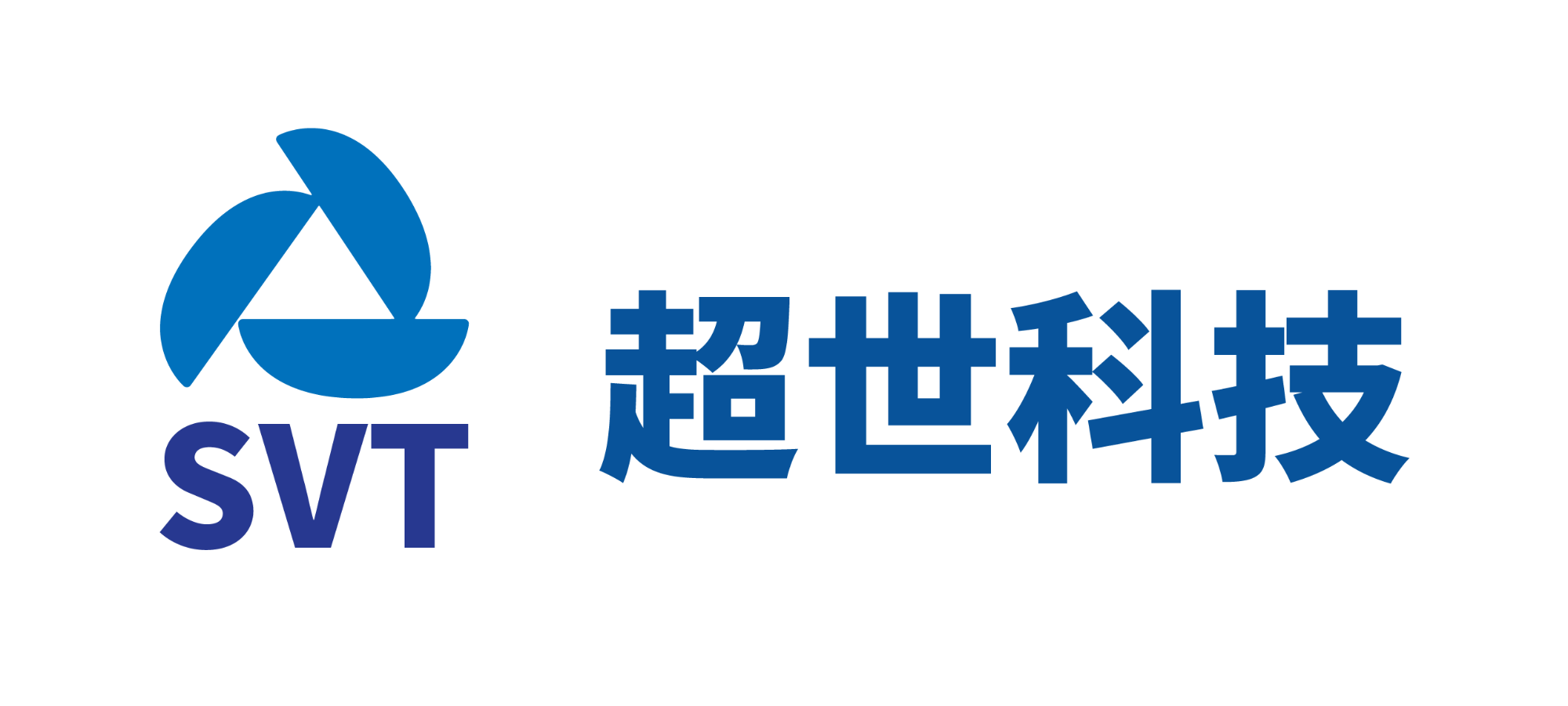 SVT

超世科技